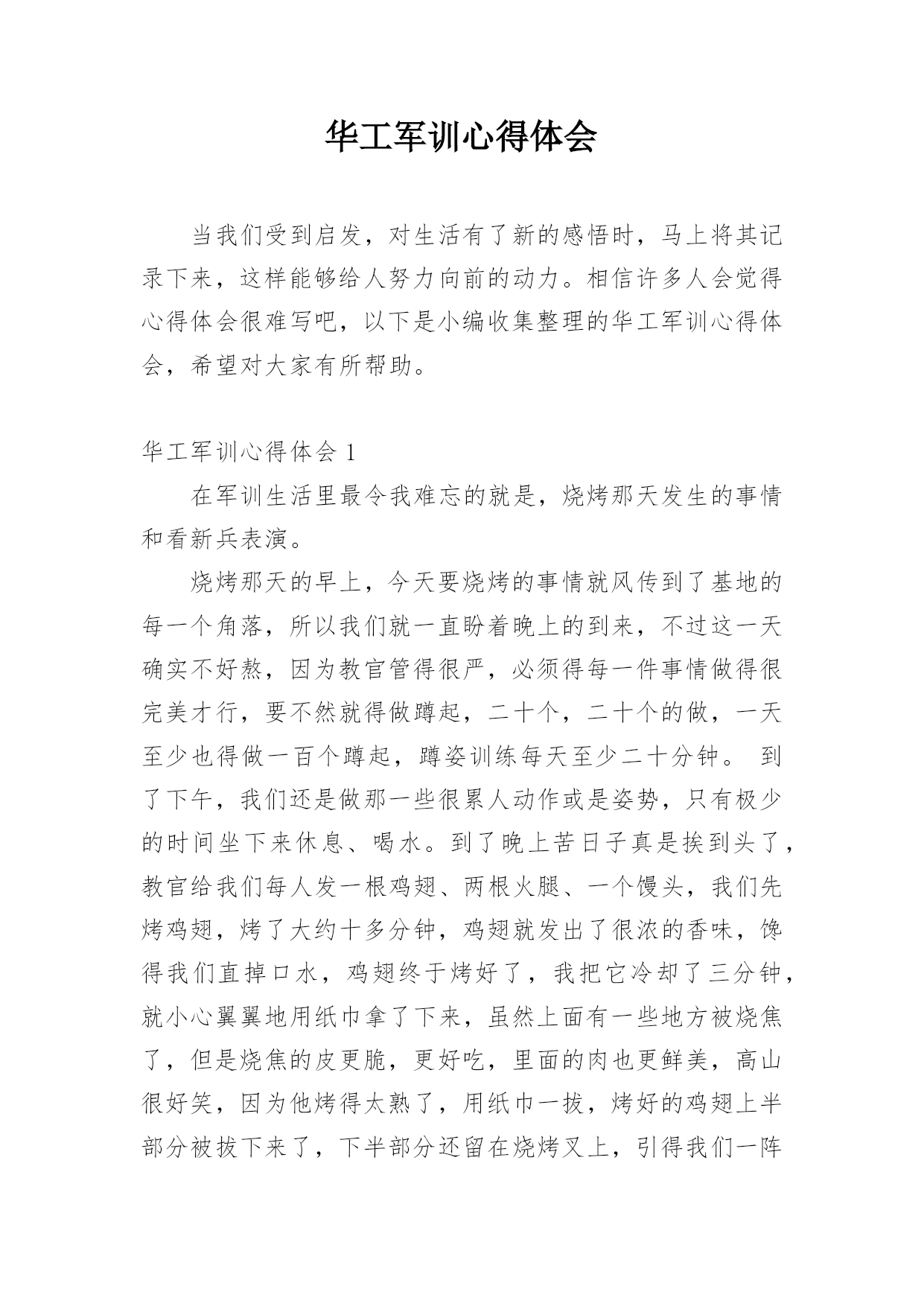 华工军训心得体会

当我们受到启发，对生活有了新的感悟时，马上将其记录下来，这样能够给人努力向前的动力。相信许多人会觉得心得体会很难写吧，以下是小编收集整理的华工军训心得体会，希望对大家有所帮助。

华工军训心得体会 1

在军训生活里最令我难忘的就是，烧烤那天发生的事情和看新兵表演。

烧烤那天的早上，今天要烧烤的事情就风传到了基地的每一个角落，所以我们就一直盼着晚上的到来，不过这一天确实不好熬，因为教官管得很严，必须得每一件事情做得很完美才行，要不然就得做蹲起，二十个，二十个的做，一天至少也得做一百个蹲起，蹲姿训练每天至少二十分钟。 到了下午，我们还是做那一些很累人动作或是姿势，只有极少的时间坐下来休息、喝水。到了晚上苦日子真是挨到头了，教官给我们每人发一根鸡翅、两根火腿、一个馒头，我们先烤鸡翅，烤了大约十多分钟，鸡翅就发出了很浓的香味，馋得我们直掉口水，鸡翅终于烤好了，我把它冷却了三分钟，就小心翼翼地用纸巾拿了下来，虽然上面有一些地方被烧焦了，但是烧焦的皮更脆，更好吃，里面的肉也更鲜美，高山很好笑，因为他烤得太熟了，用纸巾一拔，烤好的鸡翅上半部分被拔下来了，下半部分还留在烧烤叉上，引得我们一阵